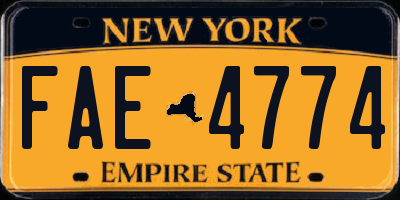 NEW YORK

FAE 4774

EMPIRE STATE